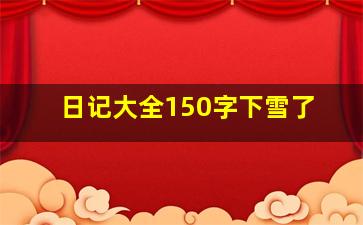 日记大全150字下雪了